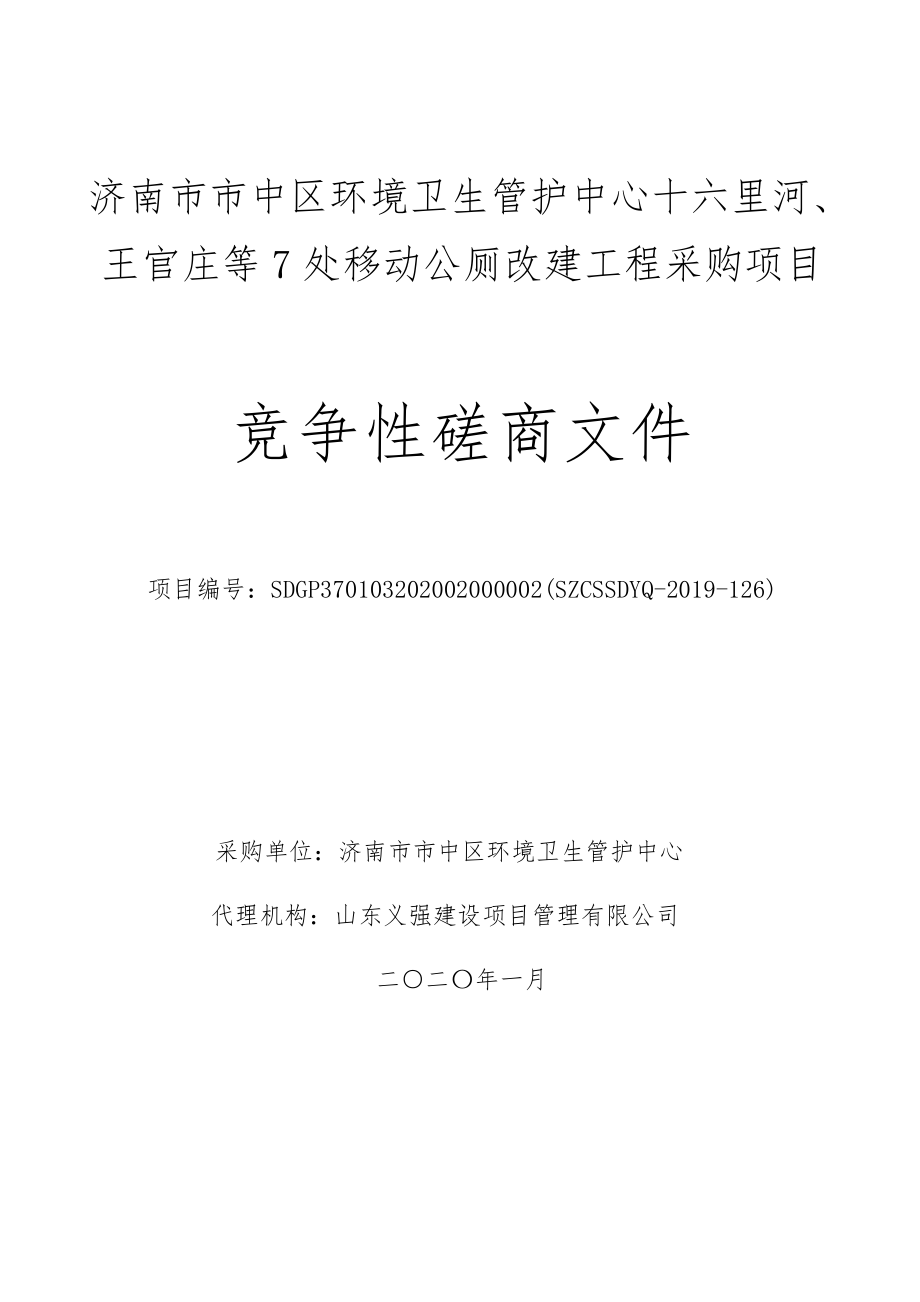 济南市市中区环境卫生管护中心十六里河、王官庄等7处移动公厕改建工程采购项目

竞争性磋商文件

项目编号：SDGP370103202002000002(SZCSSDYQ-2019-126)

采购单位：济南市市中区环境卫生管护中心

代理机构：山东义强建设项目管理有限公司

二〇二〇年一月